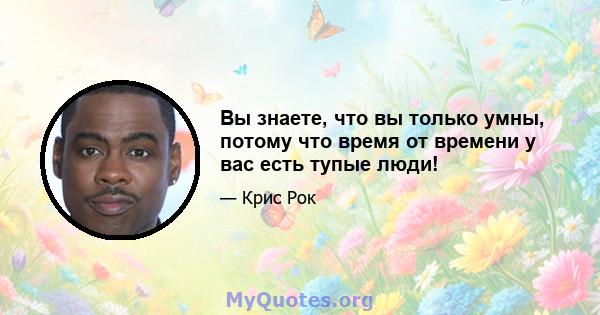 Вы знаете, что вы только умны, потому что время от времени у вас есть тупые люди!

— Крис Рок

MyQuotes.org